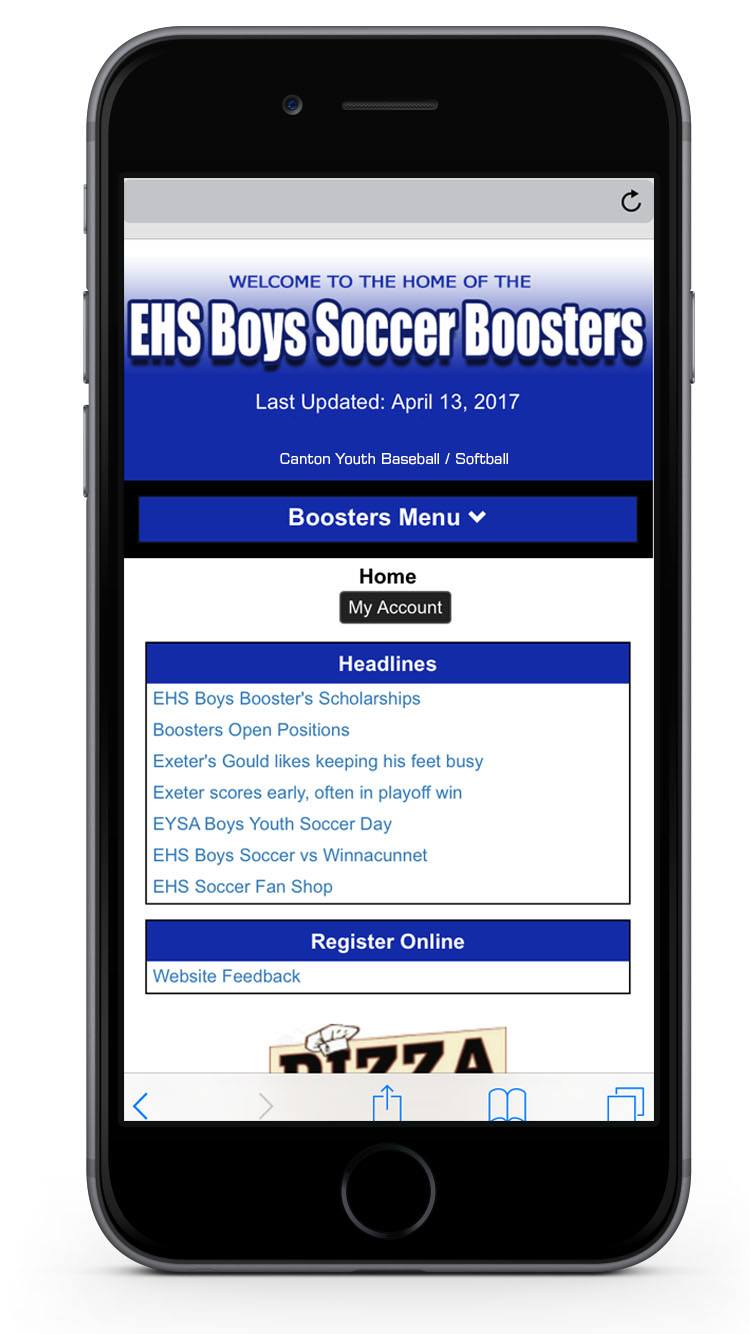 WELCOME TO THE HOME OF THE
EHS Boys Soccer Boosters
Last Updated: April 13, 2017

Canton Youth Baseball / Softball

Boosters Menu

Home
My Account

Headlines
EHS Boys Booster's Scholarships
Boosters Open Positions
Exeter's Gould likes keeping his feet busy
Exeter scores early, often in playoff win
EYSA Boys Youth Soccer Day
EHS Boys Soccer vs Winnacunnet
EHS Soccer Fan Shop

Register Online
Website Feedback

PIZZA